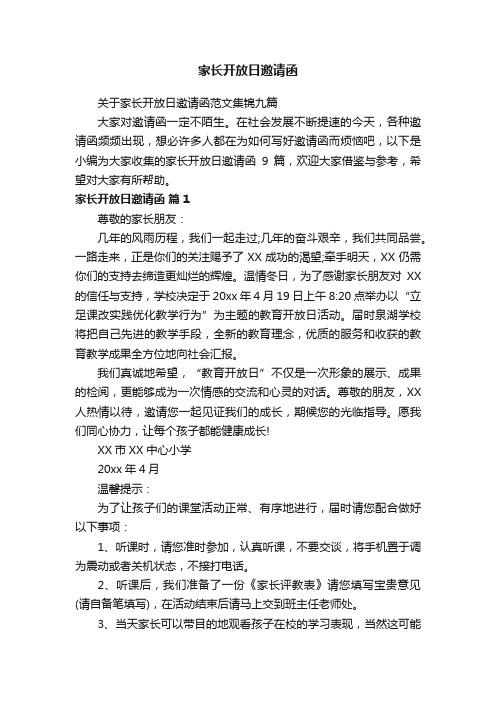 家长开放日邀请函

关于家长开放日邀请函范文集锦九篇

大家对邀请函一定不陌生。在社会发展不断提速的今天，各种邀请函频频出现，想必许多人都在为如何写好邀请函而烦恼吧，以下是小编为大家收集的家长开放日邀请函 9 篇，欢迎大家借鉴与参考，希望对大家有所帮助。

家长开放日邀请函 篇 1

尊敬的家长朋友：

几年的风雨历程，我们一起走过;几年的奋斗艰辛，我们共同品尝。一路走来，正是你们的关注赐予了 XX 成功的渴望;牵手明天，XX 仍需你们的支持去缔造更灿烂的辉煌。温情冬日，为了感谢家长朋友对 XX 的信任与支持，学校决定于 20xx 年 4 月 19 日上午 8:20 点举办以“立足课改实践优化教学行为”为主题的教育开放日活动。届时泉湖学校将把自己先进的教学手段，全新的教育理念，优质的服务和收获的教育教学成果全方位地向社会汇报。

我们真诚地希望，“教育开放日”不仅是一次形象的展示、成果的检阅，更能够成为一次情感的交流和心灵的对话。尊敬的朋友，XX 人热情以待，邀请您一起见证我们的成长，期候您的光临指导。愿我们同心协力，让每个孩子都能健康成长!

XX 市 XX 中心小学

20xx 年 4 月

温馨提示：

为了让孩子们的课堂活动正常、有序地进行，届时请您配合做好以下事项：

1、听课时，请您准时参加，认真听课，不要交谈，将手机置于调为震动或者关机状态，不接打电话。

2、听课后，我们准备了一份《家长评教表》请您填写宝贵意见(请自备笔填写)，在活动结束后请马上交到班主任老师处。

3、当天家长可以带目的地观看孩子在校的学习表现，当然这可能